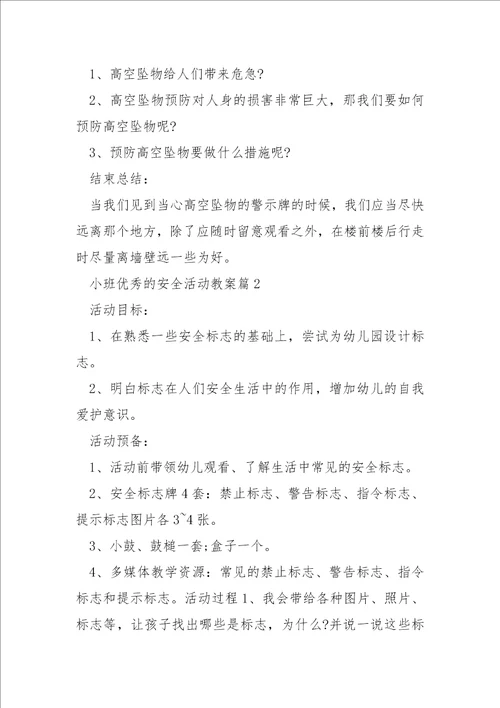 1、高空坠物给人们带来危急?

2、高空坠物预防对人身的损害非常巨大，那我们要如何预防高空坠物呢?

3、预防高空坠物要做什么措施呢?

结束总结：

当我们见到当心高空坠物的警示牌的时候，我们应当尽快远离那个地方，除了应随时留意观看之外，在楼前楼后行走时尽量离墙壁远一些为好。

小班优秀的安全活动教案篇2

活动目标：

1、在熟悉一些安全标志的基础上，尝试为幼儿园设计标志。

2、明白标志在人们安全生活中的作用，增加幼儿的自我爱护意识。

活动预备：

1、活动前带领幼儿观看、了解生活中常见的安全标志。

2、安全标志牌4套：禁止标志、警告标志、指令标志、提示标志图片各3~4张。

3、小鼓、鼓槌一套;盒子一个。

4、多媒体教学资源：常见的禁止标志、警告标志、指令标志和提示标志。活动过程1、我会带给各种图片、照片、标志等，让孩子找出哪些是标志，为什么?并说一说这些标